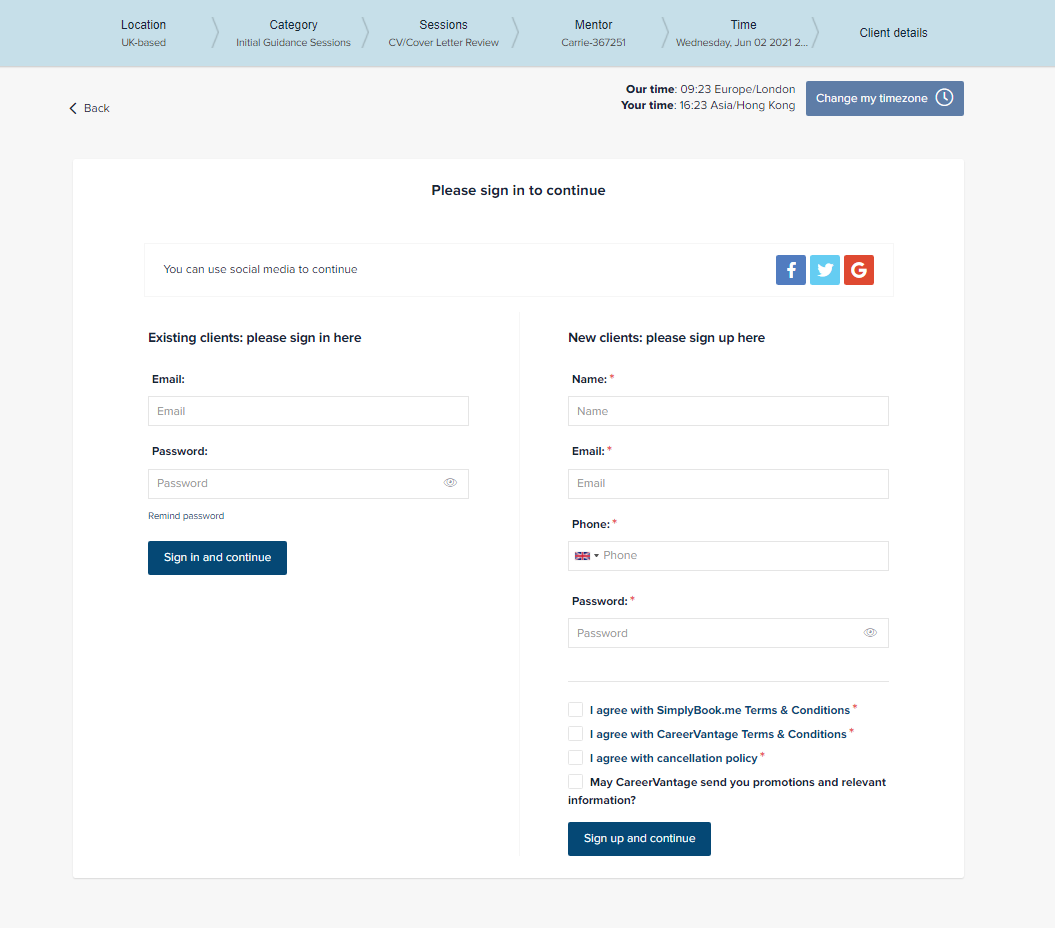 Location
UK-based

Category
Initial Guidance Sessions

Sessions
CV/Cover Letter Review

Mentor
Carrie-367251

Time
Wednesday, Jun 02 2021 2...

Client details

Back

Our time: 09:23 Europe/London
Your time: 16:23 Asia/Hong Kong

Change my timezone

Please sign in to continue

You can use social media to continue

Existing clients: please sign in here

Email:

Email

Password:

Password

Remind password

Sign in and continue

New clients: please sign up here

Name: *

Name

Email: *

Email

Phone: *

Phone

Password: *

Password

I agree with SimplyBook.me Terms & Conditions *

I agree with CareerVantage Terms & Conditions *

I agree with cancellation policy *

May CareerVantage send you promotions and relevant information?

Sign up and continue